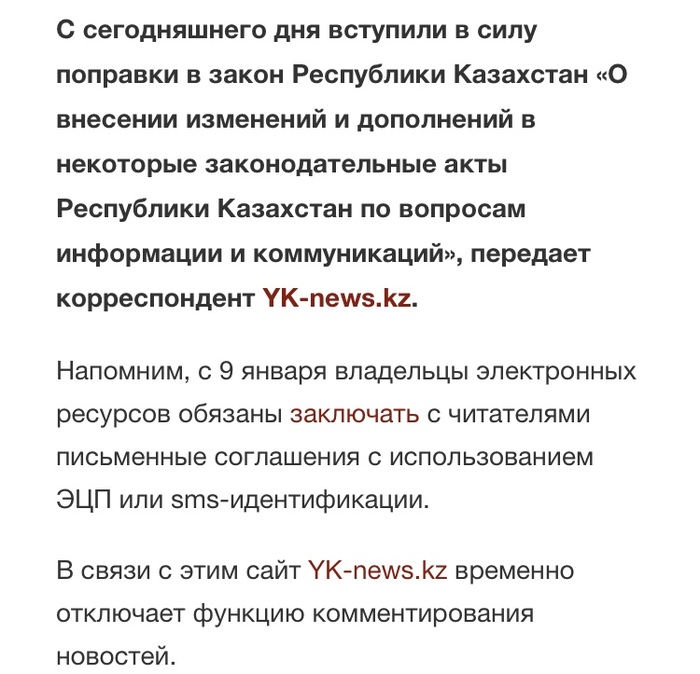 С сегодняшнего дня вступили в силу поправки в закон Республики Казахстан «О внесении изменений и дополнений в некоторые законодательные акты Республики Казахстан по вопросам информации и коммуникаций», передает корреспондент YK-news.kz.

Напомним, с 9 января владельцы электронных ресурсов обязаны заключать с читателями письменные соглашения с использованием ЭЦП или sms-идентификации.

В связи с этим сайт YK-news.kz временно отключает функцию комментирования новостей.